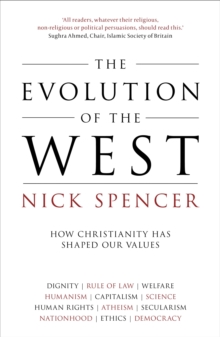 'All readers, whatever their religious, non-religious or political persuasions, should read this.'
Sughra Ahmed, Chair, Islamic Society of Britain

THE
EVOLUTION
OF THE
WEST

NICK SPENCER

HOW CHRISTIANITY HAS SHAPED OUR VALUES

DIGNITY | RULE OF LAW | WELFARE
HUMANISM | CAPITALISM | SCIENCE
HUMAN RIGHTS | ATHEISM | SECULARISM
NATIONHOOD | ETHICS | DEMOCRACY